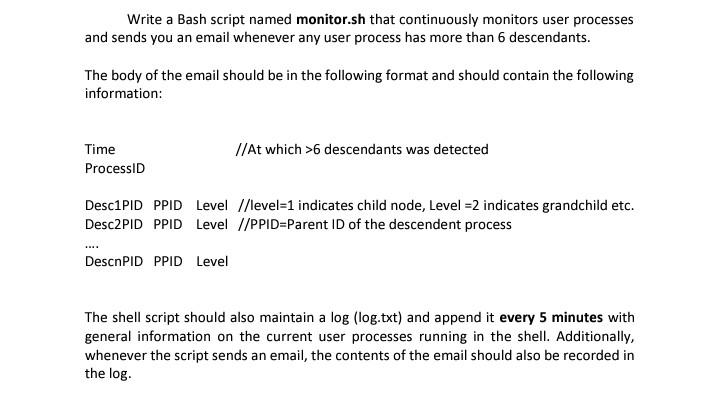 Write a Bash script named **monitor.sh** that continuously monitors user processes and sends you an email whenever any user process has more than 6 descendants.

The body of the email should be in the following format and should contain the following information:

Time //At which >6 descendants was detected
ProcessID

Desc1PID PPID Level //level=1 indicates child node, Level =2 indicates grandchild etc.
Desc2PID PPID Level //PPID=Parent ID of the descendent process
....
DescnPID PPID Level

The shell script should also maintain a log (log.txt) and append it **every 5 minutes** with general information on the current user processes running in the shell. Additionally, whenever the script sends an email, the contents of the email should also be recorded in the log.